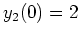 $y_2(0) = 2$